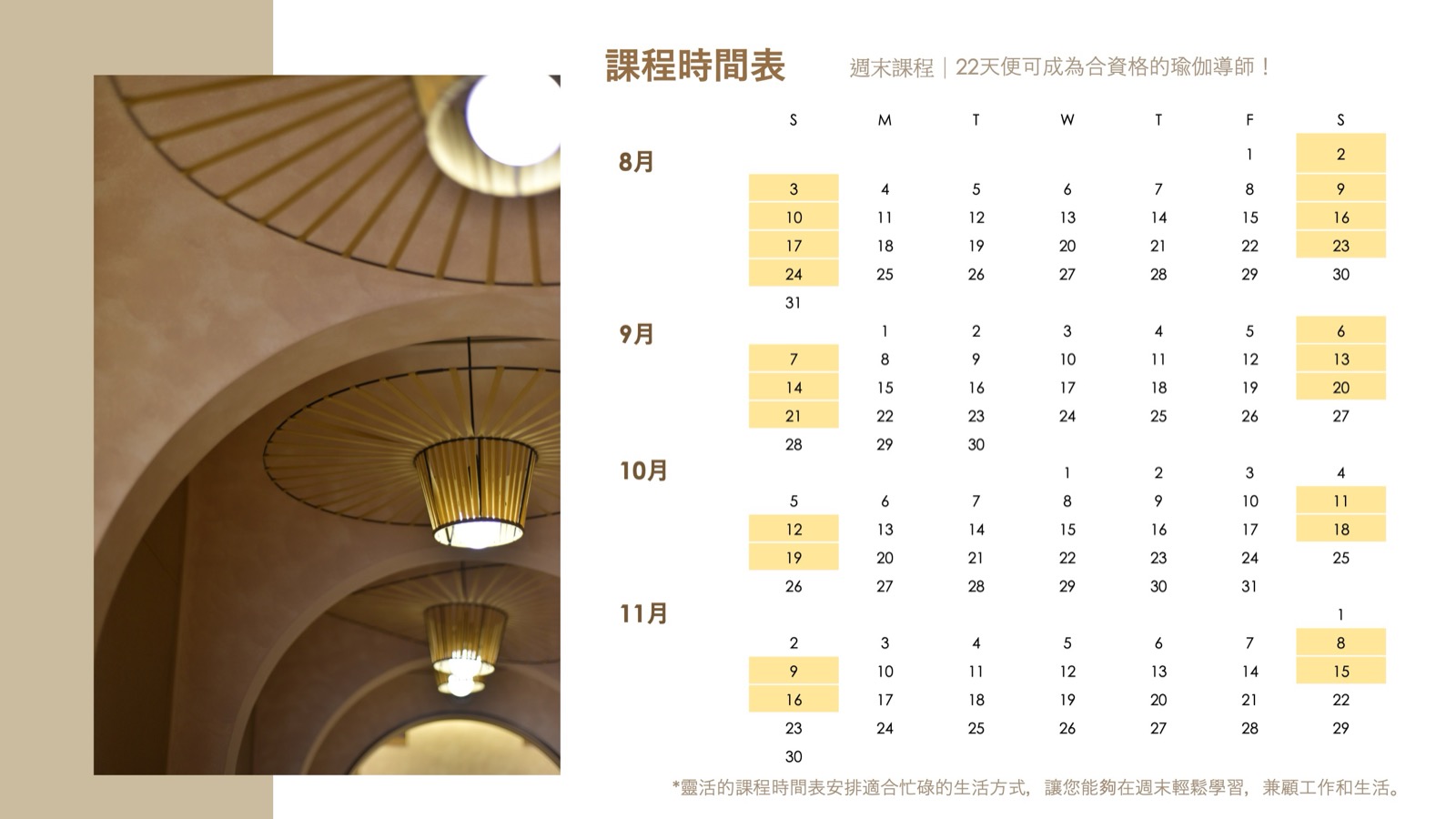 課程時間表

週末課程｜22天便可成為合資格的瑜伽導師！

| | S | M | T | W | T | F | S |
|---|---|---|---|---|---|---|---|
| 8月 | | | | | | 1 | 2 |
| | 3 | 4 | 5 | 6 | 7 | 8 | 9 |
| | 10 | 11 | 12 | 13 | 14 | 15 | 16 |
| | 17 | 18 | 19 | 20 | 21 | 22 | 23 |
| | 24 | 25 | 26 | 27 | 28 | 29 | 30 |
| | 31 | | | | | | |
| 9月 | | 1 | 2 | 3 | 4 | 5 | 6 |
| | 7 | 8 | 9 | 10 | 11 | 12 | 13 |
| | 14 | 15 | 16 | 17 | 18 | 19 | 20 |
| | 21 | 22 | 23 | 24 | 25 | 26 | 27 |
| | 28 | 29 | 30 | | | | |
| 10月 | | | | 1 | 2 | 3 | 4 |
| | 5 | 6 | 7 | 8 | 9 | 10 | 11 |
| | 12 | 13 | 14 | 15 | 16 | 17 | 18 |
| | 19 | 20 | 21 | 22 | 23 | 24 | 25 |
| | 26 | 27 | 28 | 29 | 30 | 31 | |
| 11月 | | | | | | | 1 |
| | 2 | 3 | 4 | 5 | 6 | 7 | 8 |
| | 9 | 10 | 11 | 12 | 13 | 14 | 15 |
| | 16 | 17 | 18 | 19 | 20 | 21 | 22 |
| | 23 | 24 | 25 | 26 | 27 | 28 | 29 |
| | 30 | | | | | | |

*靈活的課程時間表安排適合忙碌的生活方式，讓您能夠在週末輕鬆學習，兼顧工作和生活。